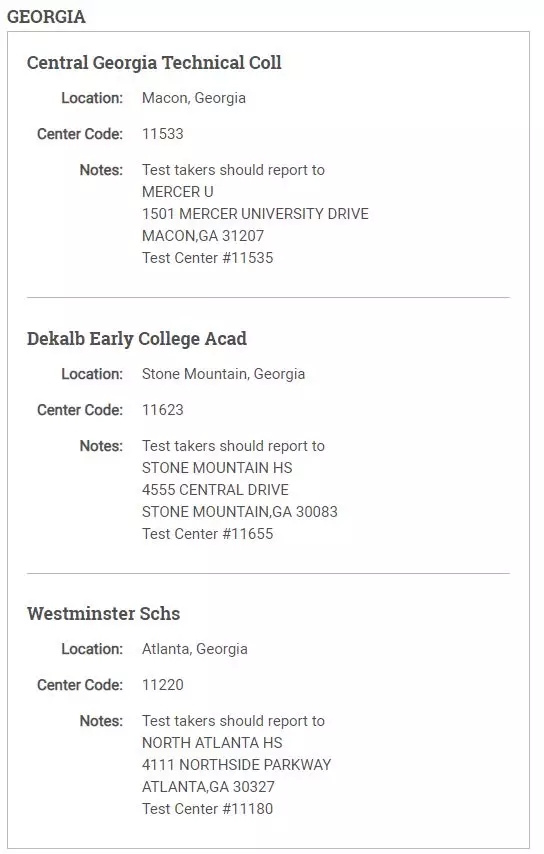 GEORGIA

Central Georgia Technical Coll

Location: Macon, Georgia

Center Code: 11533

Notes: Test takers should report to
MERCER U
1501 MERCER UNIVERSITY DRIVE
MACON,GA 31207
Test Center #11535

Dekalb Early College Acad

Location: Stone Mountain, Georgia

Center Code: 11623

Notes: Test takers should report to
STONE MOUNTAIN HS
4555 CENTRAL DRIVE
STONE MOUNTAIN,GA 30083
Test Center #11655

Westminster Schs

Location: Atlanta, Georgia

Center Code: 11220

Notes: Test takers should report to
NORTH ATLANTA HS
4111 NORTHSIDE PARKWAY
ATLANTA,GA 30327
Test Center #11180